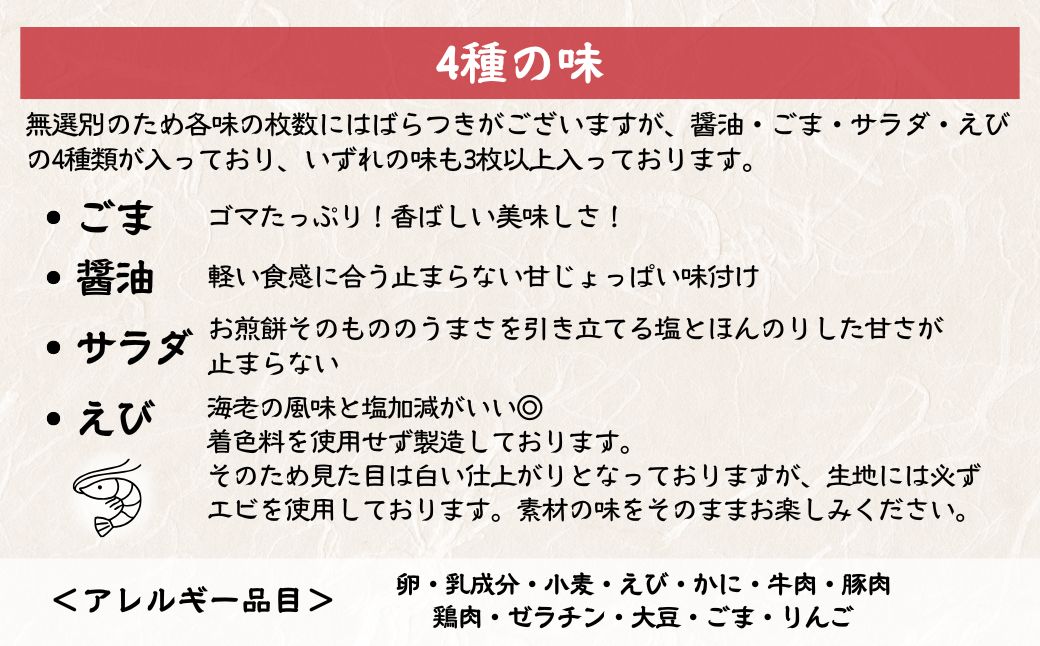 4種の味

無選別のため各味の枚数にはばらつきがございますが、醤油・ごま・サラダ・えびの4種類が入っており、いずれの味も3枚以上入っております。

• ごま　ゴマたっぷり！香ばしい美味しさ！

• 醤油　軽い食感に合う止まらない甘じょっぱい味付け

• サラダ　お煎餅そのもののうまさを引き立てる塩とほんのりした甘さが止まらない

• えび　海老の風味と塩加減がいい◎
着色料を使用せず製造しております。
そのため見た目は白い仕上がりとなっておりますが、生地には必ずエビを使用しております。素材の味をそのままお楽しみください。

＜アレルギー品目＞　卵・乳成分・小麦・えび・かに・牛肉・豚肉
鶏肉・ゼラチン・大豆・ごま・りんご